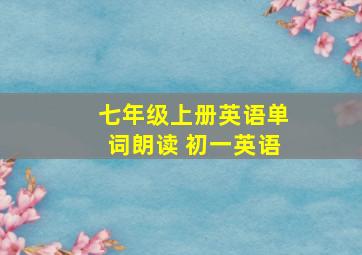 七年级上册英语单词朗读 初一英语